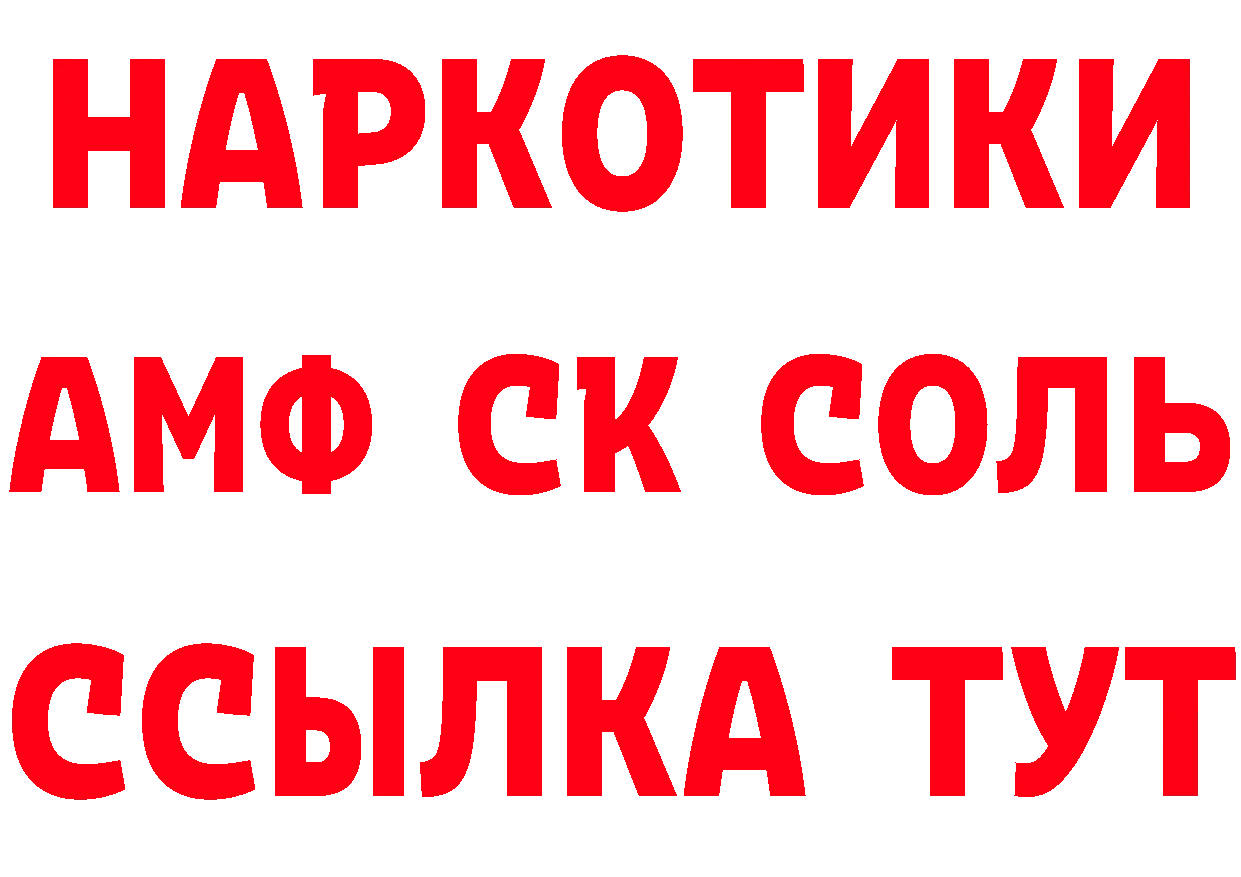 НАРКОТИКИ
АМФ СК СОЛЬ
ССЫЛКА ТУТ